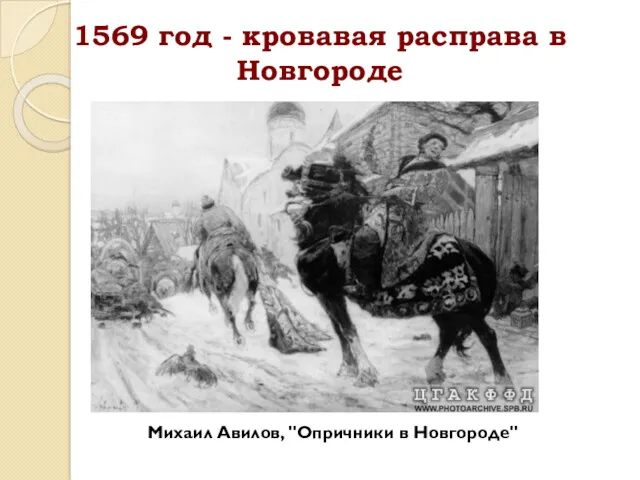 1569 год - кровавая расправа в Новгороде

ЦГАКФФД
WWW.PHOTOARCHIVE.SPB.RU

Михаил Авилов, "Опричники в Новгороде"